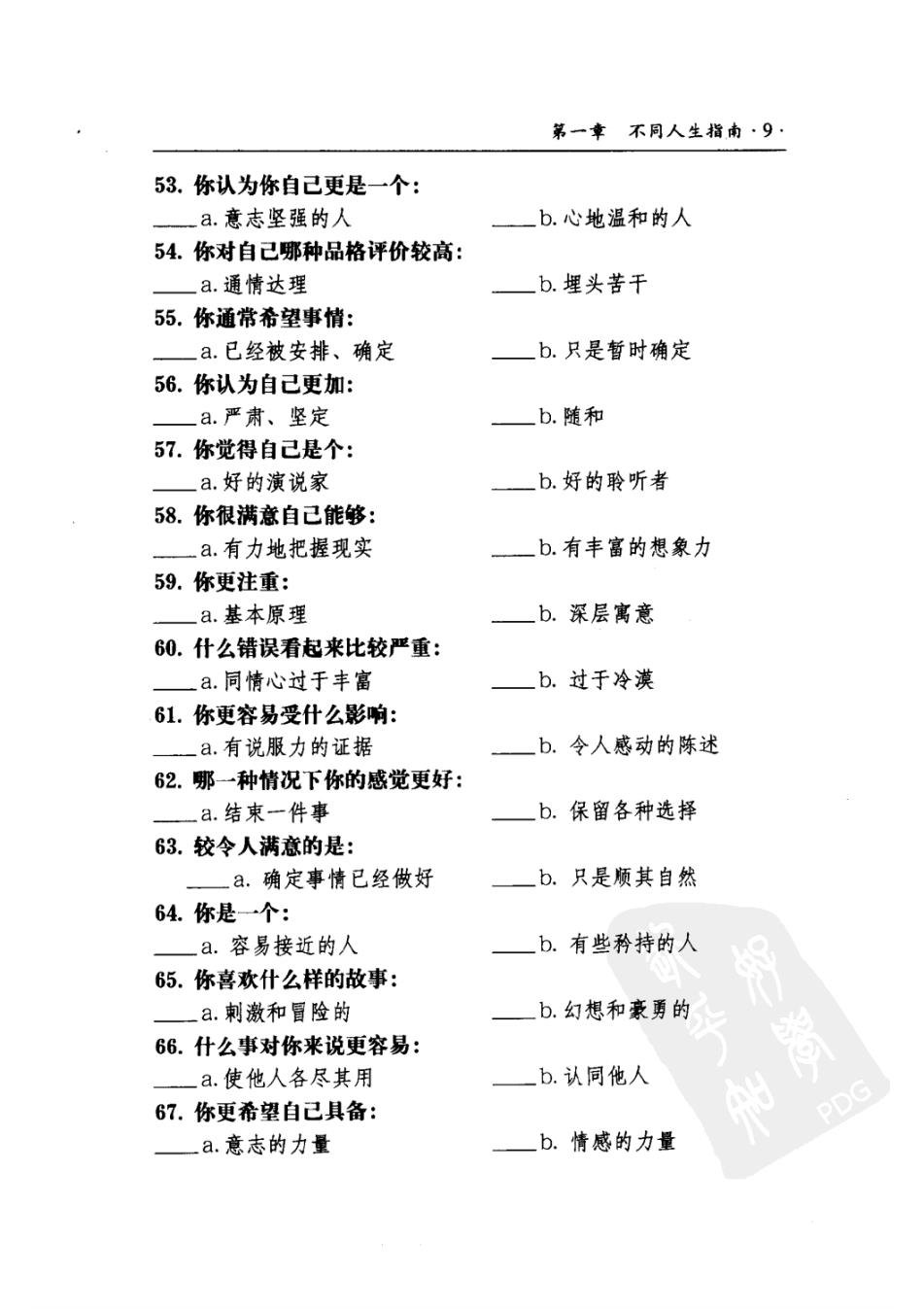 第一章　不同人生指南 · 9 ·

53. 你认为你自己更是一个：
____a. 意志坚强的人　　____b. 心地温和的人

54. 你对自己哪种品格评价较高：
____a. 通情达理　　____b. 埋头苦干

55. 你通常希望事情：
____a. 已经被安排、确定　　____b. 只是暂时确定

56. 你认为自己更加：
____a. 严肃、坚定　　____b. 随和

57. 你觉得自己是个：
____a. 好的演说家　　____b. 好的聆听者

58. 你很满意自己能够：
____a. 有力地把握现实　　____b. 有丰富的想象力

59. 你更注重：
____a. 基本原理　　____b. 深层寓意

60. 什么错误看起来比较严重：
____a. 同情心过于丰富　　____b. 过于冷漠

61. 你更容易受什么影响：
____a. 有说服力的证据　　____b. 令人感动的陈述

62. 哪一种情况下你的感觉更好：
____a. 结束一件事　　____b. 保留各种选择

63. 较令人满意的是：
____a. 确定事情已经做好　　____b. 只是顺其自然

64. 你是一个：
____a. 容易接近的人　　____b. 有些矜持的人

65. 你喜欢什么样的故事：
____a. 刺激和冒险的　　____b. 幻想和豪勇的

66. 什么事对你来说更容易：
____a. 使他人各尽其用　　____b. 认同他人

67. 你更希望自己具备：
____a. 意志的力量　　____b. 情感的力量

PDG